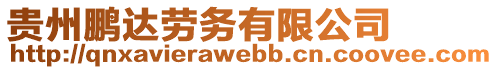 贵州鹏达劳务有限公司
http://qnxavierawebb.cn.coovee.com